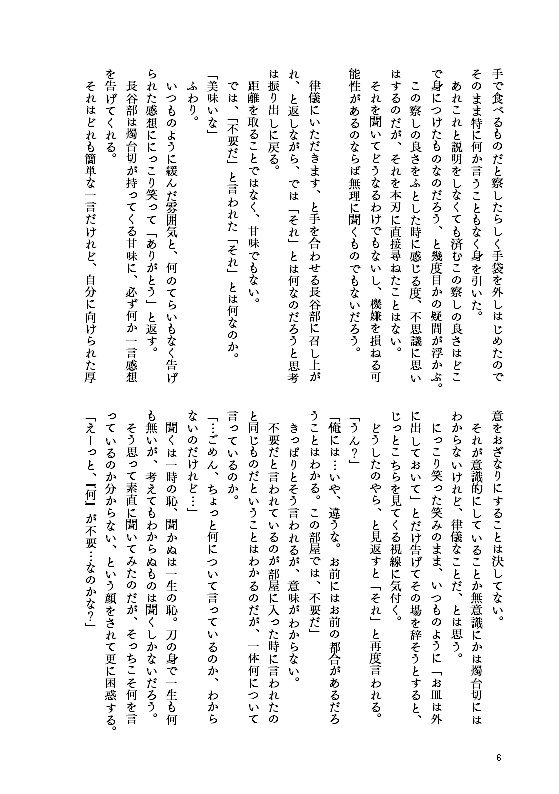 手で食べるものだと察したらしく手袋を外しはじめたのでそのまま特に何か言うこともなく身を引いた。

あれこれと説明をしなくても済むこの察しの良さはどこで身につけたものなのだろう、と幾度目かの疑問が浮かぶ。

この察しの良さをふとした時に感じる度、不思議に思いはするのだが、それを本刃に直接尋ねたことはない。

それを聞いてどうなるわけでもないし、機嫌を損ねる可能性があるのならば無理に聞くものでもないだろう。

律儀にいただきます、と手を合わせる長谷部に召し上がれ、と返しながら、では「それ」とは何なのだろうと思考は振り出しに戻る。

距離を取ることではなく、甘味でもない。

では、「不要だ」と言われた「それ」とは何なのか。

「美味いな」

ふわり。

いつものように緩んだ雰囲気と、何のてらいもなく告げられた感想ににっこり笑って「ありがとう」と返す。

長谷部は燭台切が持ってくる甘味に、必ず何か一言感想を告げてくれる。

それはどれも簡単な一言だけれど、自分に向けられた厚意をおざなりにすることは決してない。

それが意識的にしていることか無意識にかは燭台切にはわからないけれど、律儀なことだ、とは思う。

にっこり笑った笑みのまま、いつものように「お皿は外に出しておいて」とだけ告げてその場を辞そうとすると、じっとこちらを見てくる視線に気付く。

どうしたのやら、と見返すと「それ」と再度言われる。

「うん？」

「俺には…いや、違うな。お前にはお前の都合があるだろうことはわかる。この部屋では、不要だ」

きっぱりとそう言われるが、意味がわからない。

不要だと言われているのが部屋に入った時に言われたのと同じものだということはわかるのだが、一体何について言っているのか。

「…ごめん、ちょっと何について言っているのか、わからないのだけれど…」

聞くは一時の恥、聞かぬは一生の恥。刀の身で一生も何も無いが、考えてもわからぬものは聞くしかないだろう。

そう思って素直に聞いてみたのだが、そっちこそ何を言っているのか分からない、という顔をされて更に困惑する。

「えーっと、『何』が不要…なのかな？」

6